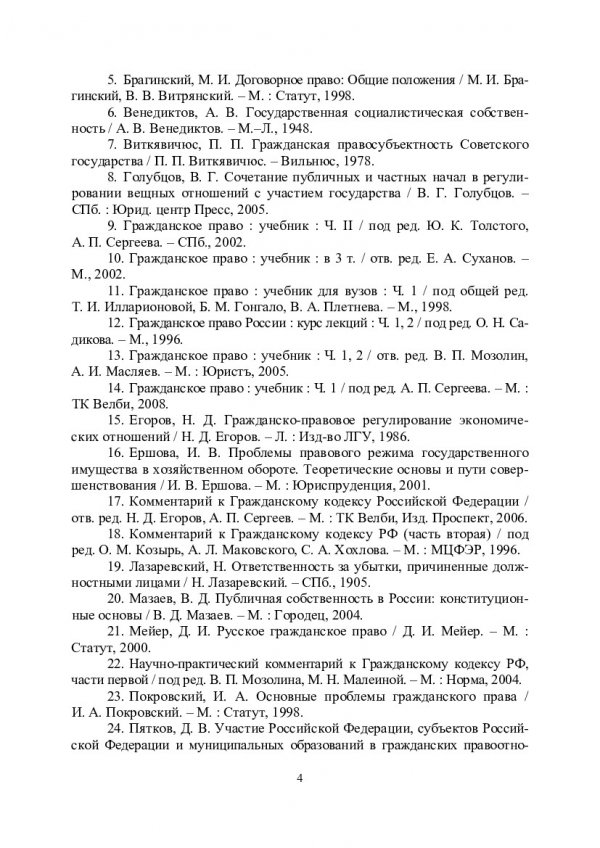 5. Брагинский, М. И. Договорное право: Общие положения / М. И. Брагинский, В. В. Витрянский. – М. : Статут, 1998.

6. Венедиктов, А. В. Государственная социалистическая собственность / А. В. Венедиктов. – М.–Л., 1948.

7. Виткявичюс, П. П. Гражданская правосубъектность Советского государства / П. П. Виткявичюс. – Вильнюс, 1978.

8. Голубцов, В. Г. Сочетание публичных и частных начал в регулировании вещных отношений с участием государства / В. Г. Голубцов. – СПб. : Юрид. центр Пресс, 2005.

9. Гражданское право : учебник : Ч. II / под ред. Ю. К. Толстого, А. П. Сергеева. – СПб., 2002.

10. Гражданское право : учебник : в 3 т. / отв. ред. Е. А. Суханов. – М., 2002.

11. Гражданское право : учебник для вузов : Ч. 1 / под общей ред. Т. И. Илларионовой, Б. М. Гонгало, В. А. Плетнева. – М., 1998.

12. Гражданское право России : курс лекций : Ч. 1, 2 / под ред. О. Н. Садикова. – М., 1996.

13. Гражданское право : учебник : Ч. 1, 2 / отв. ред. В. П. Мозолин, А. И. Масляев. – М. : Юристъ, 2005.

14. Гражданское право : учебник : Ч. 1 / под ред. А. П. Сергеева. – М. : ТК Велби, 2008.

15. Егоров, Н. Д. Гражданско-правовое регулирование экономических отношений / Н. Д. Егоров. – Л. : Изд-во ЛГУ, 1986.

16. Ершова, И. В. Проблемы правового режима государственного имущества в хозяйственном обороте. Теоретические основы и пути совершенствования / И. В. Ершова. – М. : Юриспруденция, 2001.

17. Комментарий к Гражданскому кодексу Российской Федерации / отв. ред. Н. Д. Егоров, А. П. Сергеев. – М. : ТК Велби, Изд. Проспект, 2006.

18. Комментарий к Гражданскому кодексу РФ (часть вторая) / под ред. О. М. Козырь, А. Л. Маковского, С. А. Хохлова. – М. : МЦФЭР, 1996.

19. Лазаревский, Н. Ответственность за убытки, причиненные должностными лицами / Н. Лазаревский. – СПб., 1905.

20. Мазаев, В. Д. Публичная собственность в России: конституционные основы / В. Д. Мазаев. – М. : Городец, 2004.

21. Мейер, Д. И. Русское гражданское право / Д. И. Мейер. – М. : Статут, 2000.

22. Научно-практический комментарий к Гражданскому кодексу РФ, части первой / под ред. В. П. Мозолина, М. Н. Малеиной. – М. : Норма, 2004.

23. Покровский, И. А. Основные проблемы гражданского права / И. А. Покровский. – М. : Статут, 1998.

24. Пятков, Д. В. Участие Российской Федерации, субъектов Российской Федерации и муниципальных образований в гражданских правоотно-

4